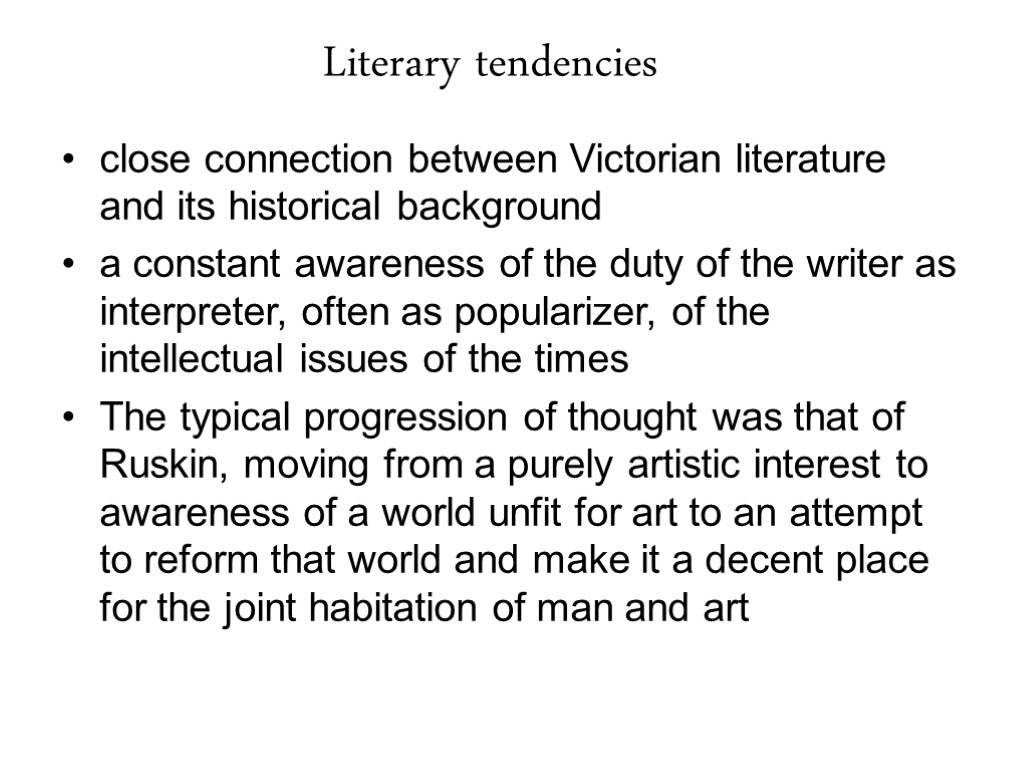 Literary tendencies

• close connection between Victorian literature and its historical background
• a constant awareness of the duty of the writer as interpreter, often as popularizer, of the intellectual issues of the times
• The typical progression of thought was that of Ruskin, moving from a purely artistic interest to awareness of a world unfit for art to an attempt to reform that world and make it a decent place for the joint habitation of man and art